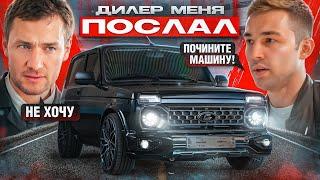 ДИЛЕР МЕНЯ
ПОСЛАЛ

ПОЧИНИТЕ МАШИНУ!

НЕ ХОЧУ